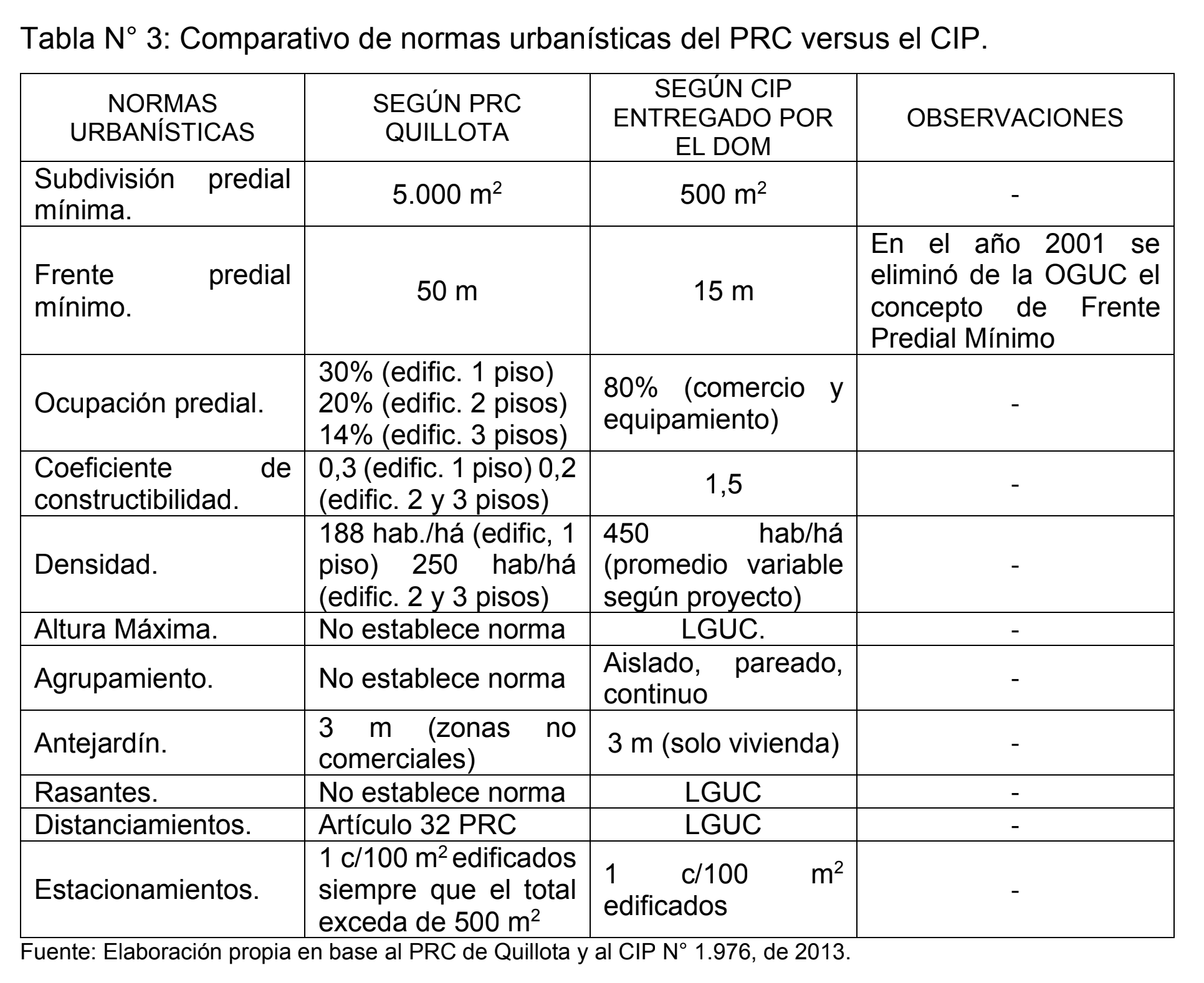 Tabla N° 3: Comparativo de normas urbanísticas del PRC versus el CIP.

| NORMAS URBANÍSTICAS | SEGÚN PRC QUILLOTA | SEGÚN CIP ENTREGADO POR EL DOM | OBSERVACIONES |
|---|---|---|---|
| Subdivisión predial mínima. | 5.000 $m^2$ | 500 $m^2$ | - |
| Frente predial mínimo. | 50 m | 15 m | En el año 2001 se eliminó de la OGUC el concepto de Frente Predial Mínimo |
| Ocupación predial. | 30% (edific. 1 piso) 20% (edific. 2 pisos) 14% (edific. 3 pisos) | 80% (comercio y equipamiento) | - |
| Coeficiente de constructibilidad. | 0,3 (edific. 1 piso) 0,2 (edific. 2 y 3 pisos) | 1,5 | - |
| Densidad. | 188 hab./há (edific, 1 piso) 250 hab/há (edific. 2 y 3 pisos) | 450 hab/há (promedio variable según proyecto) | - |
| Altura Máxima. | No establece norma | LGUC. | - |
| Agrupamiento. | No establece norma | Aislado, pareado, continuo | - |
| Antejardín. | 3 m (zonas no comerciales) | 3 m (solo vivienda) | - |
| Rasantes. | No establece norma | LGUC | - |
| Distanciamientos. | Artículo 32 PRC | LGUC | - |
| Estacionamientos. | 1 c/100 $m^2$ edificados siempre que el total exceda de 500 $m^2$ | 1 c/100 $m^2$ edificados | - |

Fuente: Elaboración propia en base al PRC de Quillota y al CIP N° 1.976, de 2013.